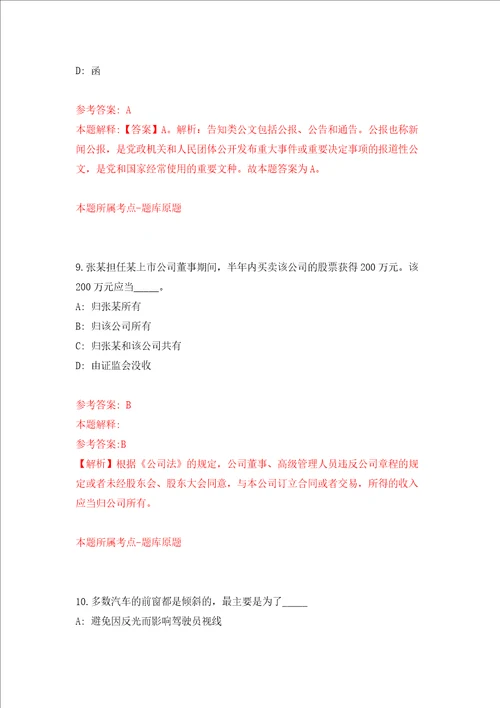 D: 函

参考答案: A
本题解释:【答案】A。解析:告知类公文包括公报、公告和通告。公报也称新闻公报,是党政机关和人民团体公开发布重大事件或重要决定事项的报道性公文,是党和国家经常使用的重要文种。故本题答案为A。

本题所属考点-题库原题

9.张某担任某上市公司董事期间,半年内买卖该公司的股票获得200万元。该200万元应当_____。
A: 归张某所有
B: 归该公司所有
C: 归张某和该公司共有
D: 由证监会没收

参考答案: B
本题解释:
参考答案:B
【解析】根据《公司法》的规定,公司董事、高级管理人员违反公司章程的规定或者未经股东会、股东大会同意,与本公司订立合同或者交易,所得的收入应当归公司所有。

本题所属考点-题库原题

10.多数汽车的前窗都是倾斜的,最主要是为了_____
A: 避免因反光而影响驾驶员视线